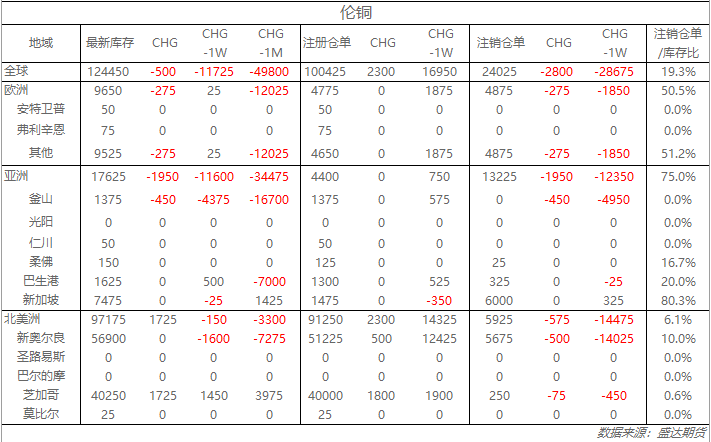 伦铜

| 地域 | 最新库存 | CHG | CHG -1W | CHG -1M | 注册仓单 | CHG | CHG -1W | 注销仓单 | CHG | CHG -1W | 注销仓单/库存比 |
|---|---|---|---|---|---|---|---|---|---|---|---|
| 全球 | 124450 | -500 | -11725 | -49800 | 100425 | 2300 | 16950 | 24025 | -2800 | -28675 | 19.3% |
| 欧洲 | 9650 | -275 | 25 | -12025 | 4775 | 0 | 1875 | 4875 | -275 | -1850 | 50.5% |
| 安特卫普 | 50 | 0 | 0 | 0 | 50 | 0 | 0 | 0 | 0 | 0 | 0.0% |
| 弗利辛恩 | 75 | 0 | 0 | 0 | 75 | 0 | 0 | 0 | 0 | 0 | 0.0% |
| 其他 | 9525 | -275 | 25 | -12025 | 4650 | 0 | 1875 | 4875 | -275 | -1850 | 51.2% |
| 亚洲 | 17625 | -1950 | -11600 | -34475 | 4400 | 0 | 750 | 13225 | -1950 | -12350 | 75.0% |
| 釜山 | 1375 | -450 | -4375 | -16700 | 1375 | 0 | 575 | 0 | -450 | -4950 | 0.0% |
| 光阳 | 0 | 0 | 0 | 0 | 0 | 0 | 0 | 0 | 0 | 0 | 0.0% |
| 仁川 | 50 | 0 | 0 | 0 | 50 | 0 | 0 | 0 | 0 | 0 | 0.0% |
| 柔佛 | 150 | 0 | 0 | 0 | 125 | 0 | 0 | 25 | 0 | 0 | 16.7% |
| 巴生港 | 1625 | 0 | 500 | -7000 | 1300 | 0 | 525 | 325 | 0 | -25 | 20.0% |
| 新加坡 | 7475 | 0 | -25 | 1425 | 1475 | 0 | -350 | 6000 | 0 | 325 | 80.3% |
| 北美洲 | 97175 | 1725 | -150 | -3300 | 91250 | 2300 | 14325 | 5925 | -575 | -14475 | 6.1% |
| 新奥尔良 | 56900 | 0 | -1600 | -7275 | 51225 | 500 | 12425 | 5675 | -500 | -14025 | 10.0% |
| 圣路易斯 | 0 | 0 | 0 | 0 | 0 | 0 | 0 | 0 | 0 | 0 | 0.0% |
| 巴尔的摩 | 0 | 0 | 0 | 0 | 0 | 0 | 0 | 0 | 0 | 0 | 0.0% |
| 芝加哥 | 40250 | 1725 | 1450 | 3975 | 40000 | 1800 | 1900 | 250 | -75 | -450 | 0.6% |
| 莫比尔 | 25 | 0 | 0 | 0 | 25 | 0 | 0 | 0 | 0 | 0 | 0.0% |

数据来源：盛达期货